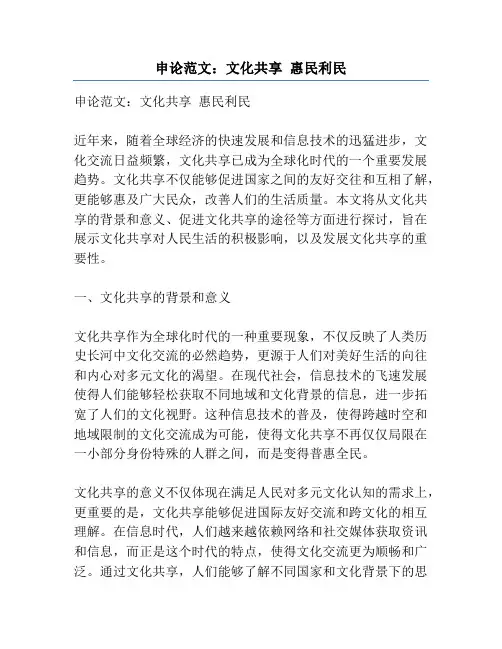 申论范文：文化共享 惠民利民

申论范文：文化共享 惠民利民

近年来，随着全球经济的快速发展和信息技术的迅猛进步，文化交流日益频繁，文化共享已成为全球化时代的一个重要发展趋势。文化共享不仅能够促进国家之间的友好交往和互相了解，更能够惠及广大民众，改善人们的生活质量。本文将从文化共享的背景和意义、促进文化共享的途径等方面进行探讨，旨在展示文化共享对人民生活的积极影响，以及发展文化共享的重要性。

一、文化共享的背景和意义

文化共享作为全球化时代的一种重要现象，不仅反映了人类历史长河中文化交流的必然趋势，更源于人们对美好生活的向往和内心对多元文化的渴望。在现代社会，信息技术的飞速发展使得人们能够轻松获取不同地域和文化背景的信息，进一步拓宽了人们的文化视野。这种信息技术的普及，使得跨越时空和地域限制的文化交流成为可能，使得文化共享不再仅仅局限在一小部分身份特殊的人群之间，而是变得普惠全民。

文化共享的意义不仅体现在满足人民对多元文化认知的需求上，更重要的是，文化共享能够促进国际友好交流和跨文化的相互理解。在信息时代，人们越来越依赖网络和社交媒体获取资讯和信息，而正是这个时代的特点，使得文化交流更为顺畅和广泛。通过文化共享，人们能够了解不同国家和文化背景下的思